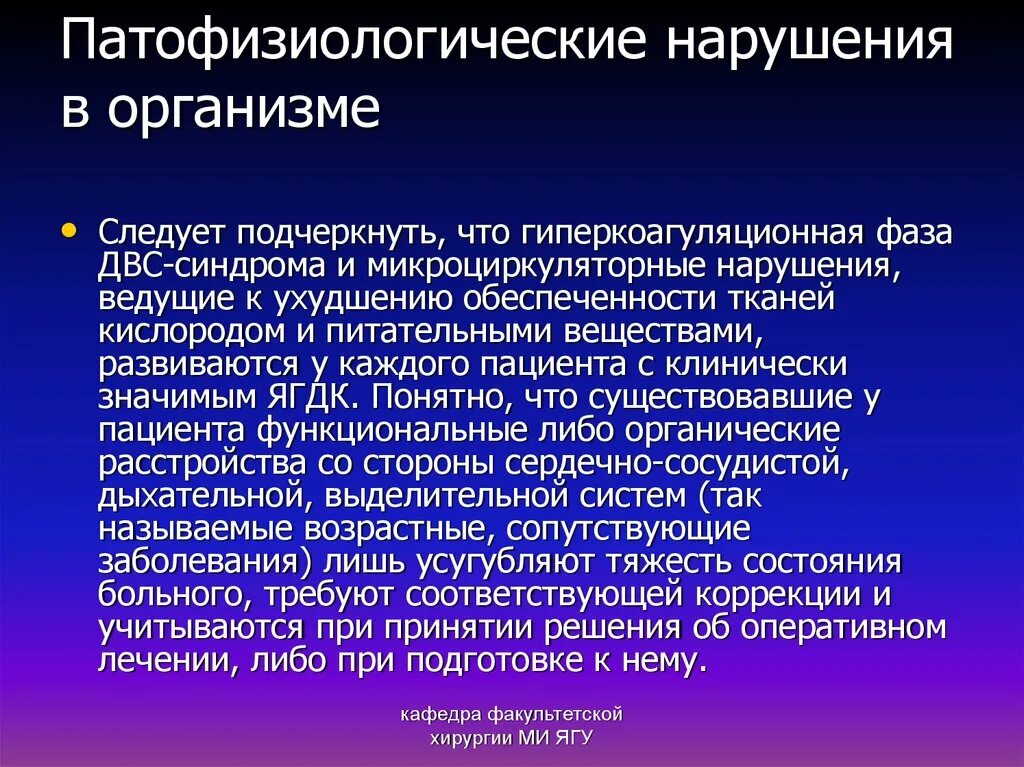 Патофизиологические нарушения в организме

• Следует подчеркнуть, что гиперкоагуляционная фаза ДВС-синдрома и микроциркуляторные нарушения, ведущие к ухудшению обеспеченности тканей кислородом и питательными веществами, развиваются у каждого пациента с клинически значимым ЯГДК. Понятно, что существовавшие у пациента функциональные либо органические расстройства со стороны сердечно-сосудистой, дыхательной, выделительной систем (так называемые возрастные, сопутствующие заболевания) лишь усугубляют тяжесть состояния больного, требуют соответствующей коррекции и учитываются при принятии решения об оперативном лечении, либо при подготовке к нему.

кафедра факультетской хирургии МИ ЯГУ